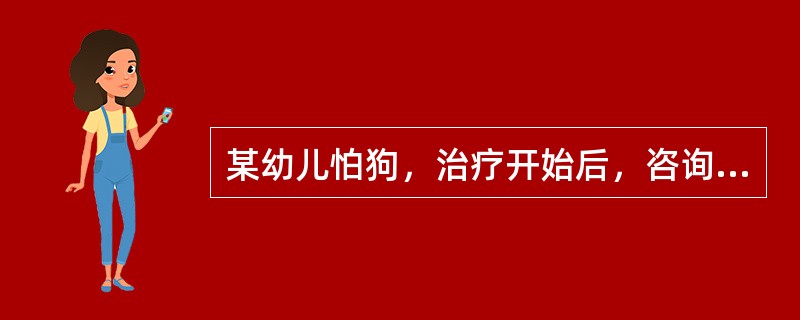 某幼儿怕狗，治疗开始后，咨询...